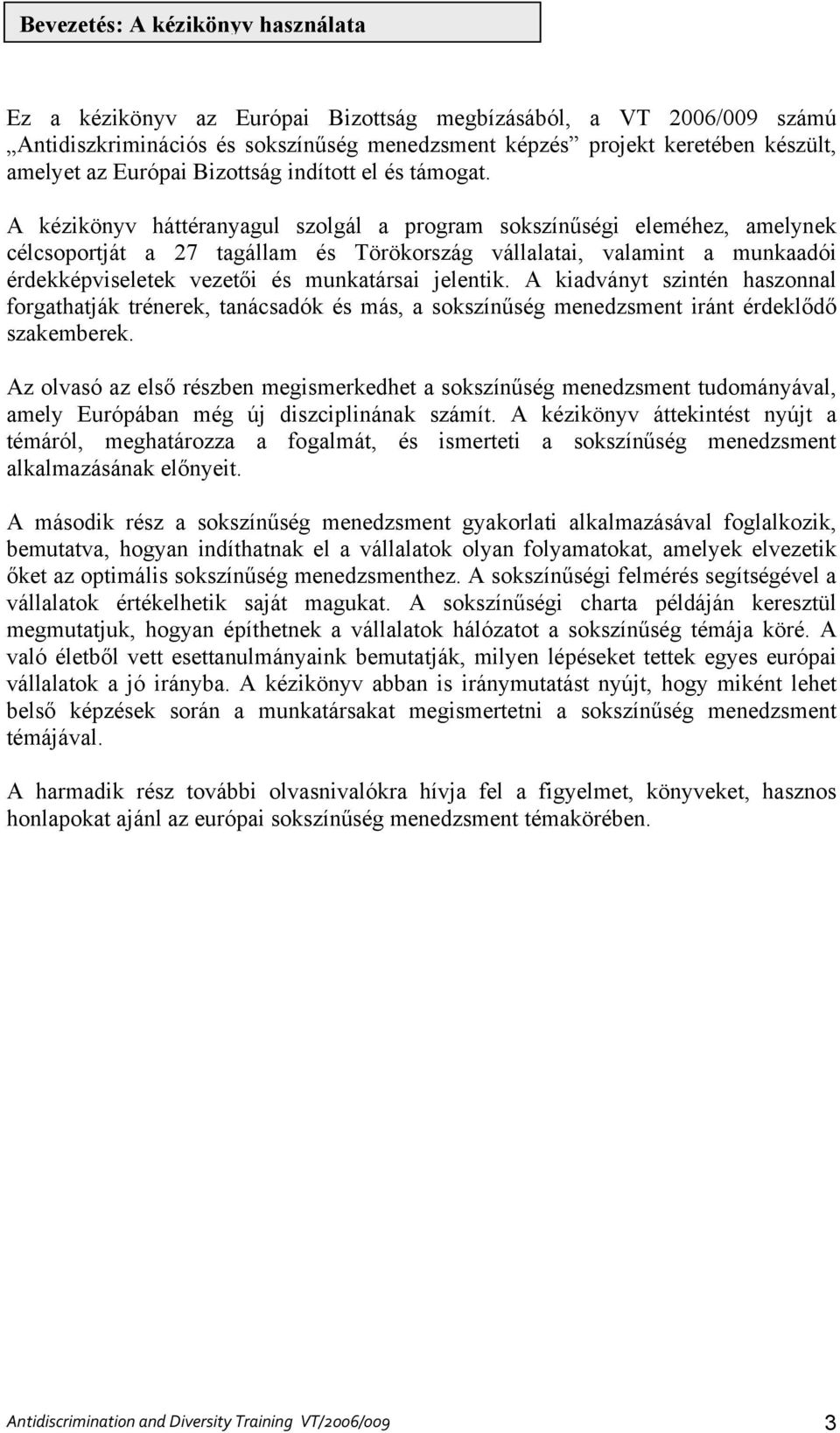 Bevezetés: A kézikönyv használata

Ez a kézikönyv az Európai Bizottság megbízásából, a VT 2006/009 számú „Antidiszkriminációs és sokszínűség menedzsment képzés” projekt keretében készült, amelyet az Európai Bizottság indított el és támogat.

A kézikönyv háttéranyagul szolgál a program sokszínűségi eleméhez, amelynek célcsoportját a 27 tagállam és Törökország vállalatai, valamint a munkaadói érdekképviseletek vezetői és munkatársai jelentik. A kiadványt szintén haszonnal forgathatják trénerek, tanácsadók és más, a sokszínűség menedzsment iránt érdeklődő szakemberek.

Az olvasó az első részben megismerkedhet a sokszínűség menedzsment tudományával, amely Európában még új diszciplinának számít. A kézikönyv áttekintést nyújt a témáról, meghatározza a fogalmát, és ismerteti a sokszínűség menedzsment alkalmazásának előnyeit.

A második rész a sokszínűség menedzsment gyakorlati alkalmazásával foglalkozik, bemutatva, hogyan indíthatnak el a vállalatok olyan folyamatokat, amelyek elvezetik őket az optimális sokszínűség menedzsmenthez. A sokszínűségi felmérés segítségével a vállalatok értékelhetik saját magukat. A sokszínűségi charta példáján keresztül megmutatjuk, hogyan építhetnek a vállalatok hálózatot a sokszínűség témája köré. A való életből vett esettanulmányaink bemutatják, milyen lépéseket tettek egyes európai vállalatok a jó irányba. A kézikönyv abban is iránymutatást nyújt, hogy miként lehet belső képzések során a munkatársakat megismertetni a sokszínűség menedzsment témájával.

A harmadik rész további olvasnivalókra hívja fel a figyelmet, könyveket, hasznos honlapokat ajánl az európai sokszínűség menedzsment témakörében.

Antidiscrimination and Diversity Training VT/2006/009 3